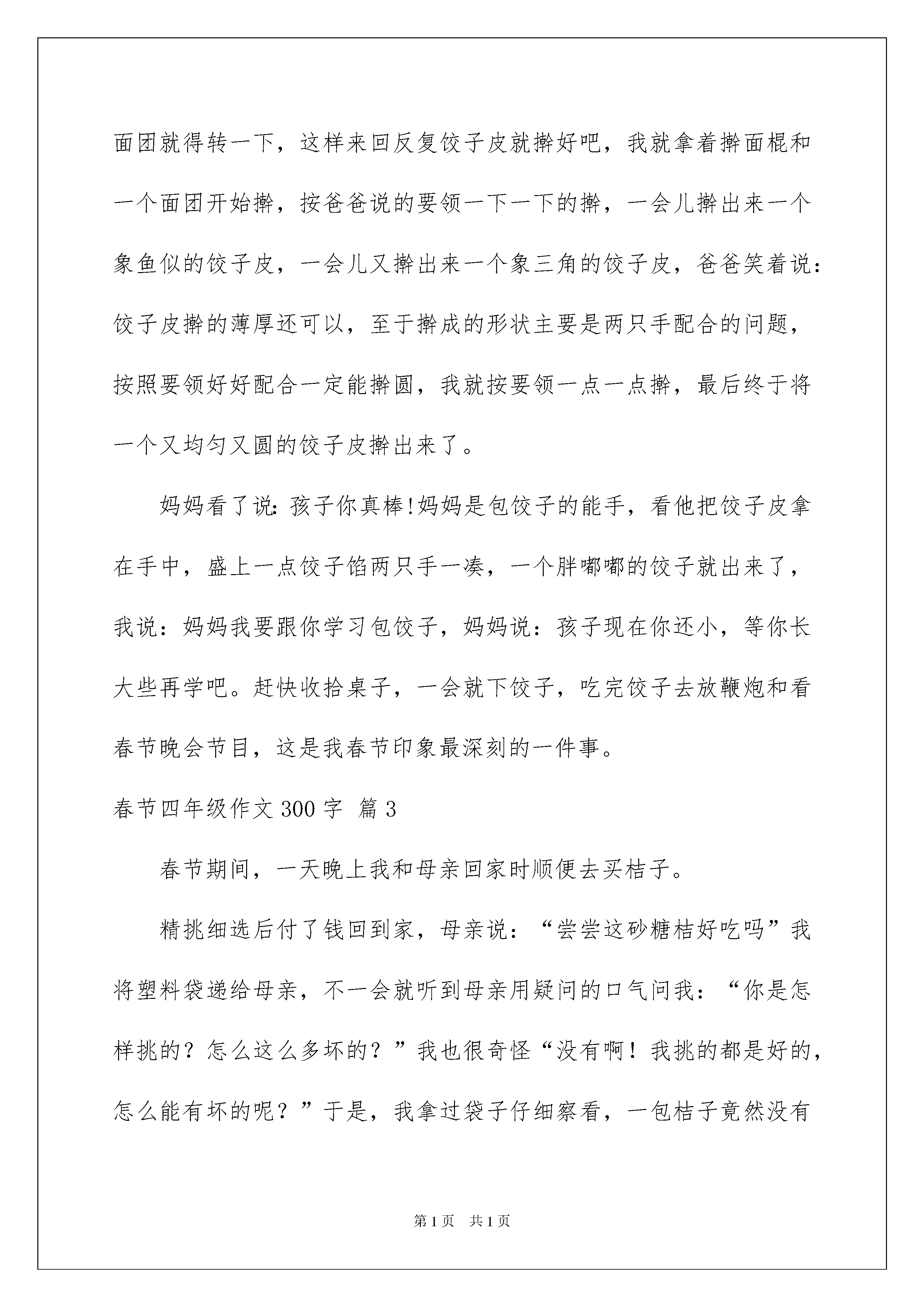 面团就得转一下，这样来回反复饺子皮就擀好吧，我就拿着擀面棍和一个面团开始擀，按爸爸说的要领一下一下的擀，一会儿擀出来一个象鱼似的饺子皮，一会儿又擀出来一个象三角的饺子皮，爸爸笑着说：饺子皮擀的薄厚还可以，至于擀成的形状主要是两只手配合的问题，按照要领好好配合一定能擀圆，我就按要领一点一点擀，最后终于将一个又均匀又圆的饺子皮擀出来了。

妈妈看了说：孩子你真棒!妈妈是包饺子的能手，看他把饺子皮拿在手中，盛上一点饺子馅两只手一凑，一个胖嘟嘟的饺子就出来了，我说：妈妈我要跟你学习包饺子，妈妈说：孩子现在你还小，等你长大些再学吧。赶快收拾桌子，一会就下饺子，吃完饺子去放鞭炮和看春节晚会节目，这是我春节印象最深刻的一件事。

春节四年级作文 300 字 篇 3

春节期间，一天晚上我和母亲回家时顺便去买桔子。

精挑细选后付了钱回到家，母亲说：“尝尝这砂糖桔好吃吗”我将塑料袋递给母亲，不一会就听到母亲用疑问的口气问我：“你是怎样挑的？怎么这么多坏的？”我也很奇怪“没有啊！我挑的都是好的，怎么能有坏的呢？”于是，我拿过袋子仔细察看，一包桔子竟然没有

第 1 页　共 1 页